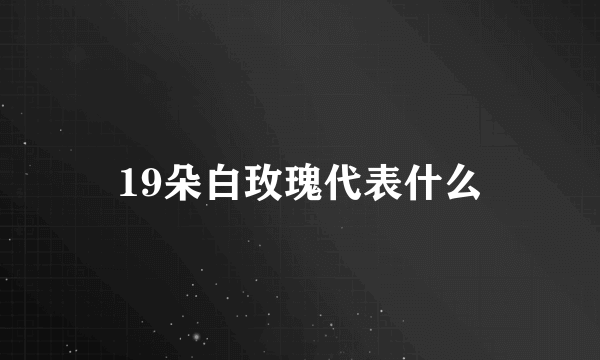 19朵白玫瑰代表什么